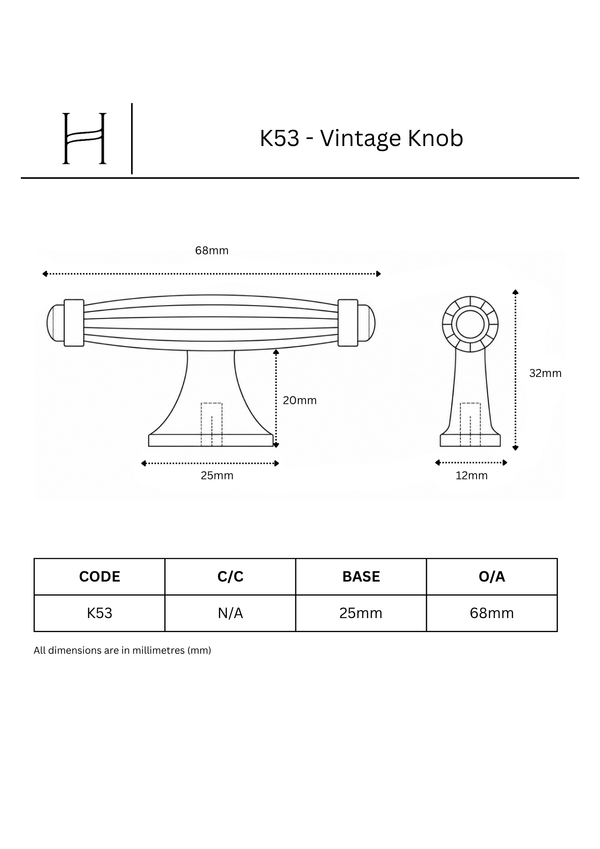 H

K53 - Vintage Knob

68mm

20mm

25mm

32mm

12mm

| CODE | C/C | BASE | O/A |
|---|---|---|---|
| K53 | N/A | 25mm | 68mm |

All dimensions are in millimetres (mm)